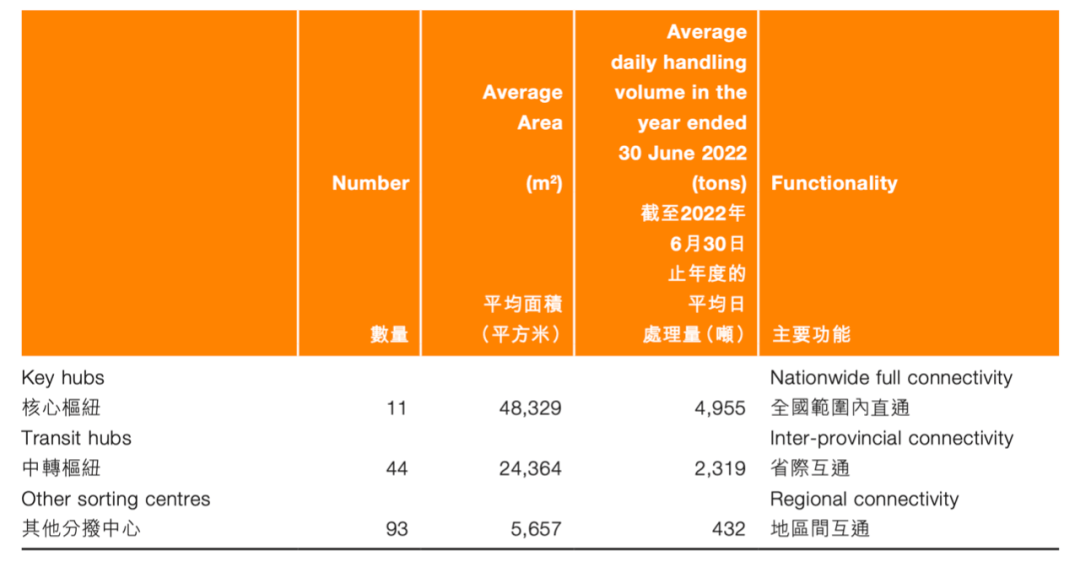 |  | Number 數量 | Average Area ($m^2$) 平均面積（平方米） | Average daily handling volume in the year ended 30 June 2022 (tons) 截至2022年6月30日止年度的平均日處理量（噸） | Functionality 主要功能 |
|---|---|---|---|---|
| Key hubs 核心樞紐 | 11 | 48,329 | 4,955 | Nationwide full connectivity 全國範圍內直通 |
| Transit hubs 中轉樞紐 | 44 | 24,364 | 2,319 | Inter-provincial connectivity 省際互通 |
| Other sorting centres 其他分撥中心 | 93 | 5,657 | 432 | Regional connectivity 地區間互通 |